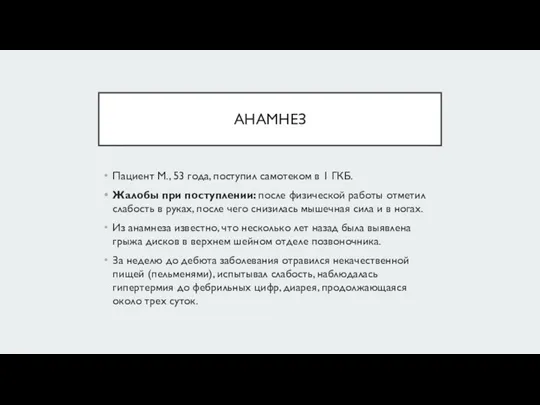 АНАМНЕЗ

Пациент М., 53 года, поступил самотеком в 1 ГКБ.

Жалобы при поступлении: после физической работы отметил слабость в руках, после чего снизилась мышечная сила и в ногах.

Из анамнеза известно, что несколько лет назад была выявлена грыжа дисков в верхнем шейном отделе позвоночника.

За неделю до дебюта заболевания отравился некачественной пищей (пельменями), испытывал слабость, наблюдалась гипертермия до фебрильных цифр, диарея, продолжающаяся около трех суток.